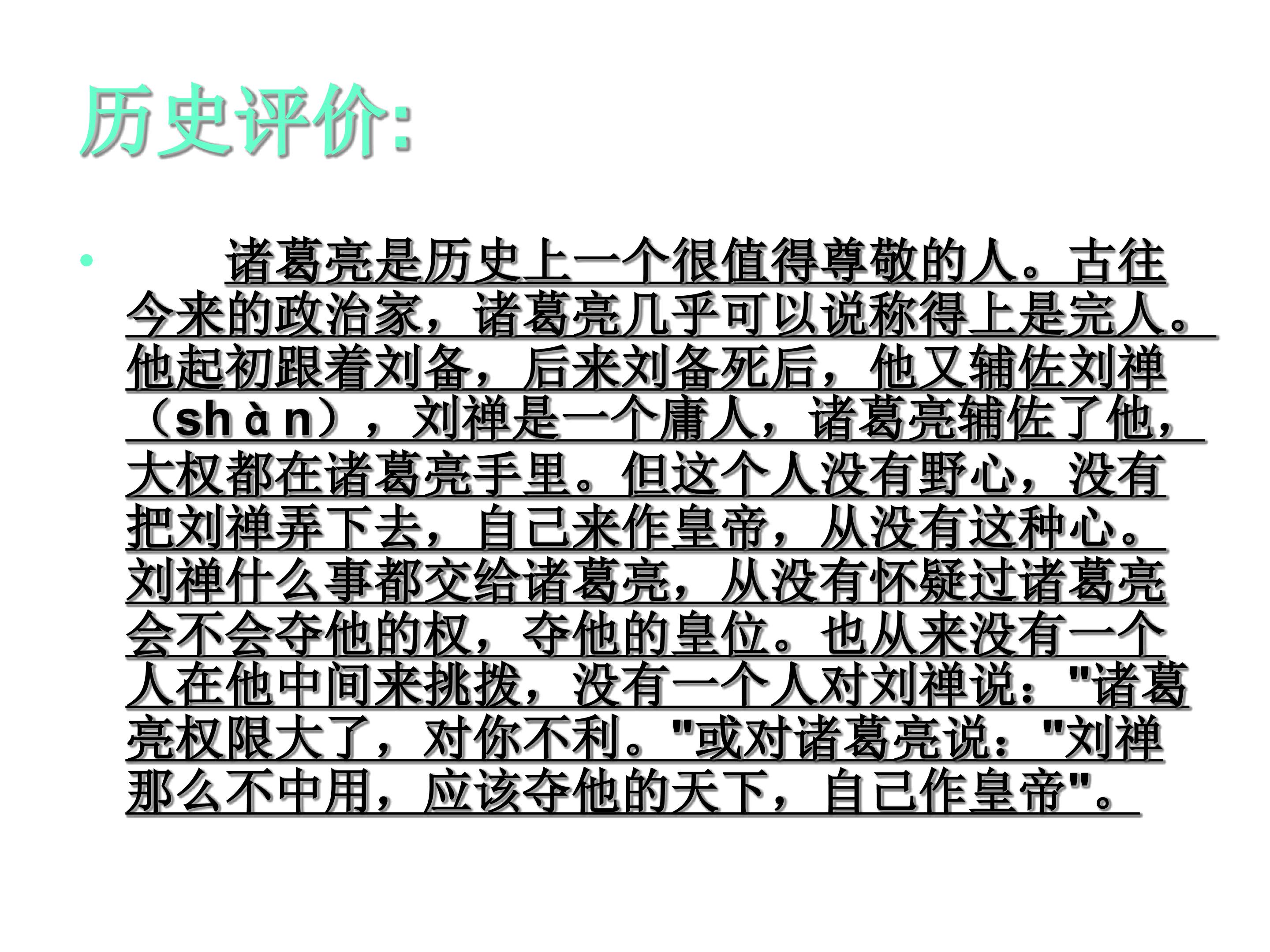 历史评价:

• 诸葛亮是历史上一个很值得尊敬的人。古往今来的政治家，诸葛亮几乎可以说称得上是完人。他起初跟着刘备，后来刘备死后，他又辅佐刘禅（shàn），刘禅是一个庸人，诸葛亮辅佐了他，大权都在诸葛亮手里。但这个人没有野心，没有把刘禅弄下去，自己来作皇帝，从没有这种心。刘禅什么事都交给诸葛亮，从没有怀疑过诸葛亮会不会夺他的权，夺他的皇位。也从来没有一个人在他中间来挑拨，没有一个人对刘禅说：“诸葛亮权限大了，对你不利。”或对诸葛亮说：“刘禅那么不中用，应该夺他的天下，自己作皇帝”。